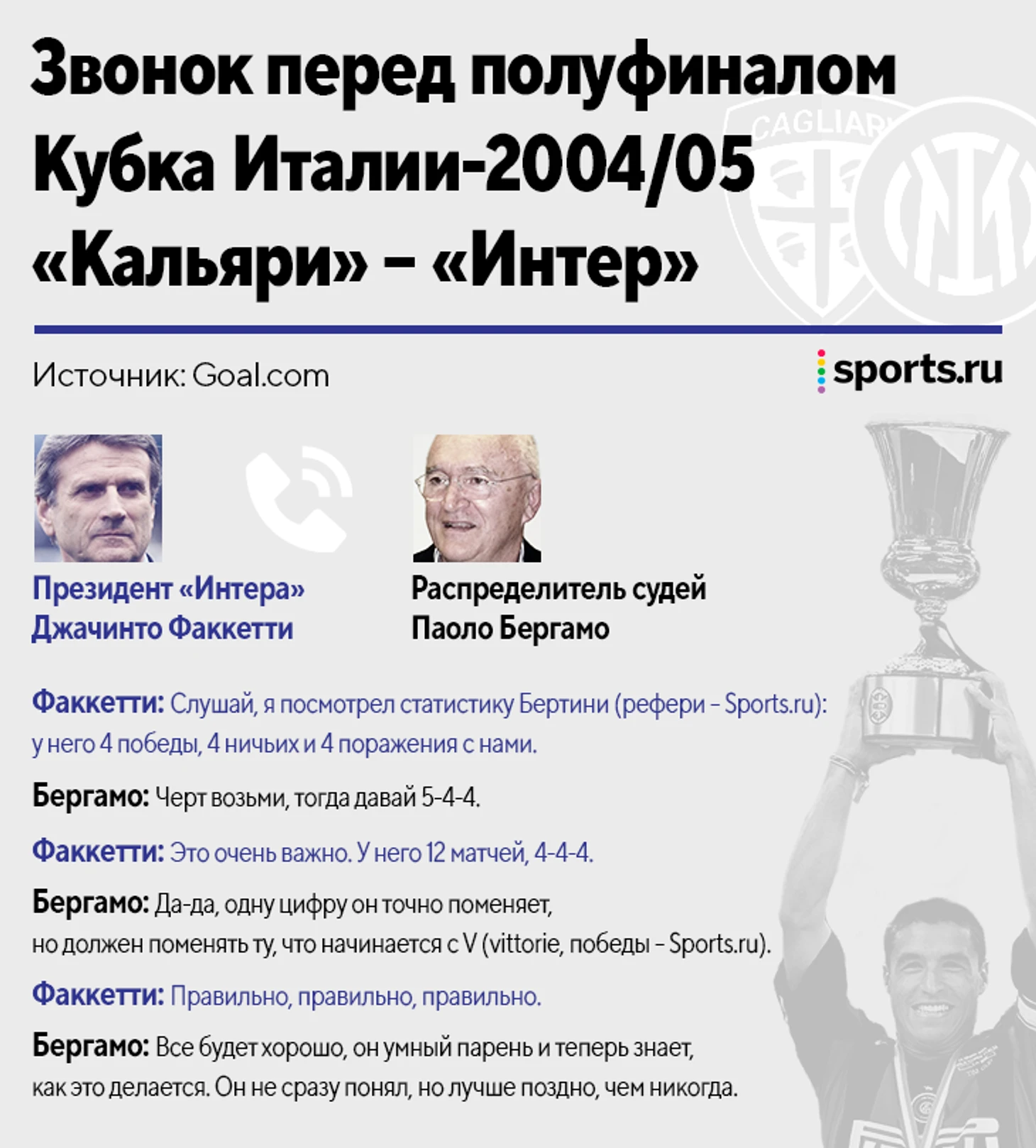 Звонок перед полуфиналом Кубка Италии-2004/05 «Кальяри» – «Интер»

CAGLIARI

Источник: Goal.com

sports.ru

Президент «Интера» Джачинто Факкетти

Распределитель судей Паоло Бергамо

Факкетти: Слушай, я посмотрел статистику Бертини (рефери – Sports.ru): у него 4 победы, 4 ничьих и 4 поражения с нами.

Бергамо: Черт возьми, тогда давай 5-4-4.

Факкетти: Это очень важно. У него 12 матчей, 4-4-4.

Бергамо: Да-да, одну цифру он точно поменяет, но должен поменять ту, что начинается с V (vittorie, победы – Sports.ru).

Факкетти: Правильно, правильно, правильно.

Бергамо: Все будет хорошо, он умный парень и теперь знает, как это делается. Он не сразу понял, но лучше поздно, чем никогда.